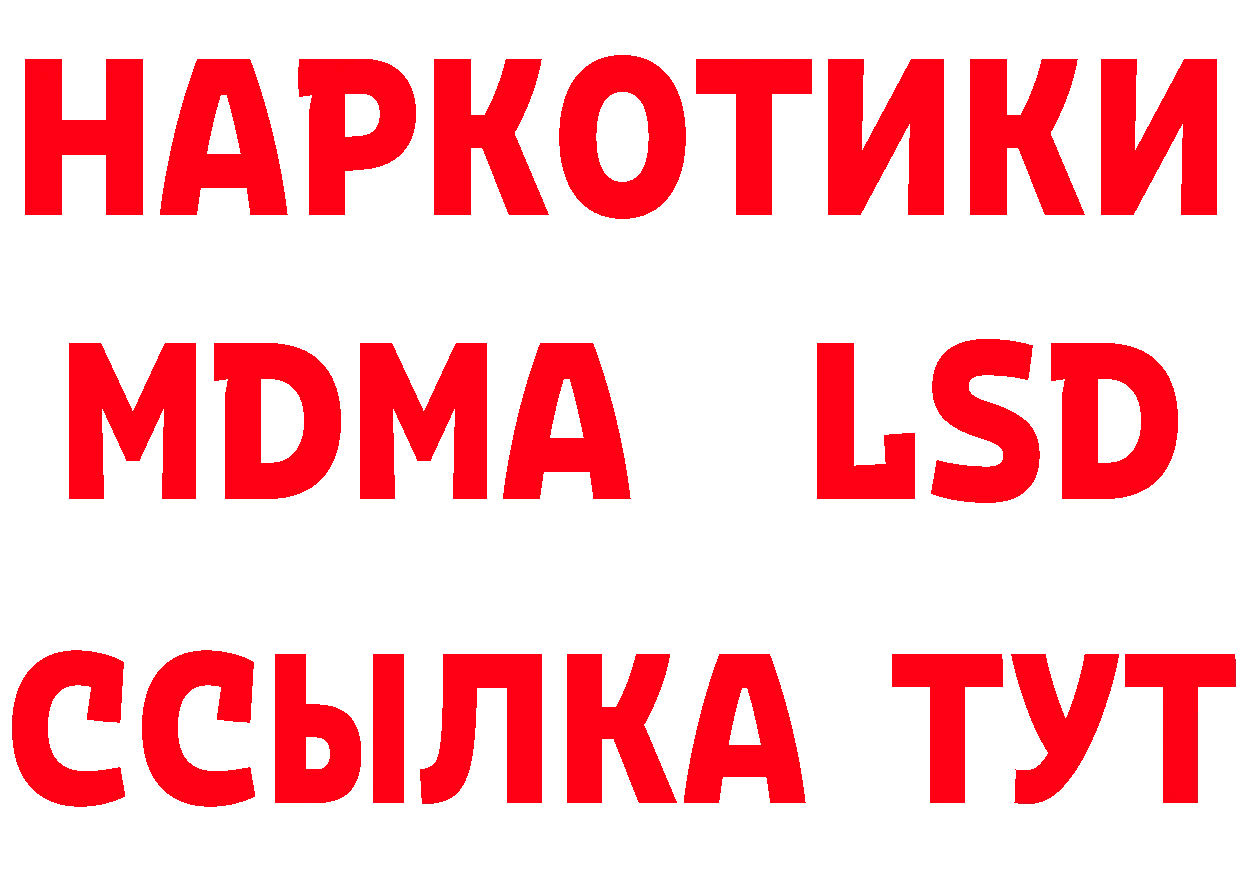 НАРКОТИКИ
MDMA LSD
ССЫЛКА ТУТ